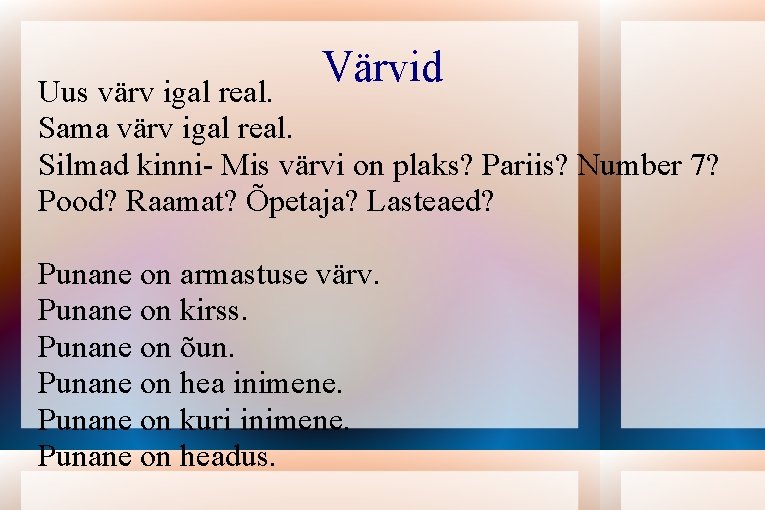 Värvid

Uus värv igal real.
Sama värv igal real.
Silmad kinni- Mis värvi on plaks? Pariis? Number 7? Pood? Raamat? Õpetaja? Lasteaed?

Punane on armastuse värv.
Punane on kirss.
Punane on õun.
Punane on hea inimene.
Punane on kuri inimene.
Punane on headus.